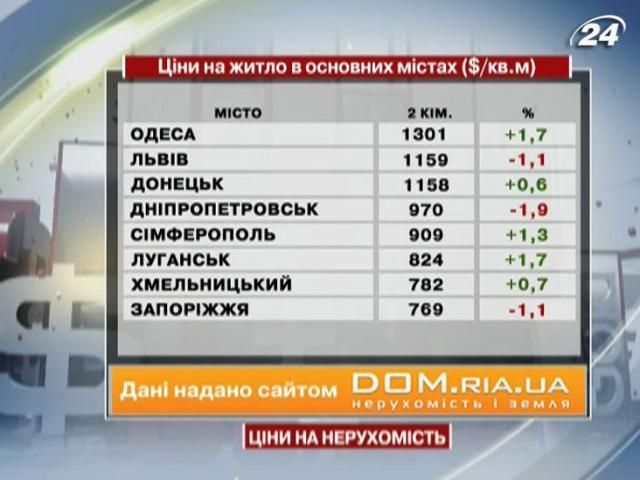 24

Ціни на житло в основних містах ($/кв.м)

| МІСТО | 2 КІМ. | % |
|---|---|---|
| ОДЕСА | 1301 | +1,7 |
| ЛЬВІВ | 1159 | -1,1 |
| ДОНЕЦЬК | 1158 | +0,6 |
| ДНІПРОПЕТРОВСЬК | 970 | -1,9 |
| СІМФЕРОПОЛЬ | 909 | +1,3 |
| ЛУГАНСЬК | 824 | +1,7 |
| ХМЕЛЬНИЦЬКИЙ | 782 | +0,7 |
| ЗАПОРІЖЖЯ | 769 | -1,1 |

Дані надано сайтом DOM.RIA.UA нерухомість і земля

ЦІНИ НА НЕРУХОМІСТЬ